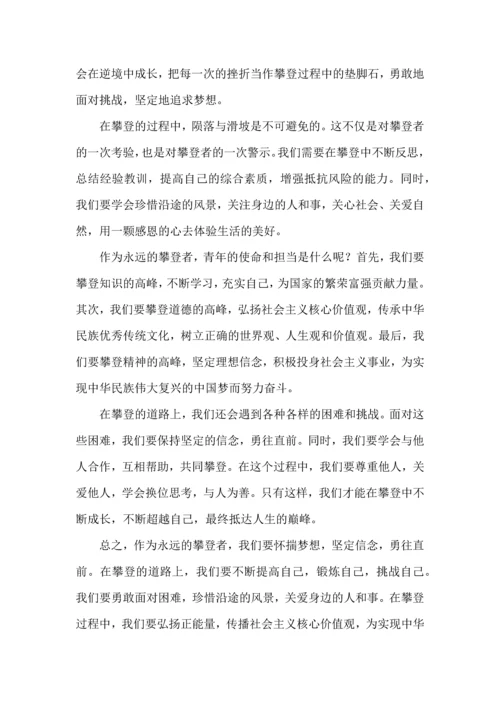 会在逆境中成长，把每一次的挫折当作攀登过程中的垫脚石，勇敢地面对挑战，坚定地追求梦想。

在攀登的过程中，陨落与滑坡是不可避免的。这不仅是对攀登者的一次考验，也是对攀登者的一次警示。我们需要在攀登中不断反思，总结经验教训，提高自己的综合素质，增强抵抗风险的能力。同时，我们要学会珍惜沿途的风景，关注身边的人和事，关心社会、关爱自然，用一颗感恩的心去体验生活的美好。

作为永远的攀登者，青年的使命和担当是什么呢？首先，我们要攀登知识的高峰，不断学习，充实自己，为国家的繁荣富强贡献力量。其次，我们要攀登道德的高峰，弘扬社会主义核心价值观，传承中华民族优秀传统文化，树立正确的世界观、人生观和价值观。最后，我们要攀登精神的高峰，坚定理想信念，积极投身社会主义事业，为实现中华民族伟大复兴的中国梦而努力奋斗。

在攀登的道路上，我们还会遇到各种各样的困难和挑战。面对这些困难，我们要保持坚定的信念，勇往直前。同时，我们要学会与他人合作，互相帮助，共同攀登。在这个过程中，我们要尊重他人，关爱他人，学会换位思考，与人为善。只有这样，我们才能在攀登中不断成长，不断超越自己，最终抵达人生的巅峰。

总之，作为永远的攀登者，我们要怀揣梦想，坚定信念，勇往直前。在攀登的道路上，我们要不断提高自己，锻炼自己，挑战自己。我们要勇敢面对困难，珍惜沿途的风景，关爱身边的人和事。在攀登过程中，我们要弘扬正能量，传播社会主义核心价值观，为实现中华